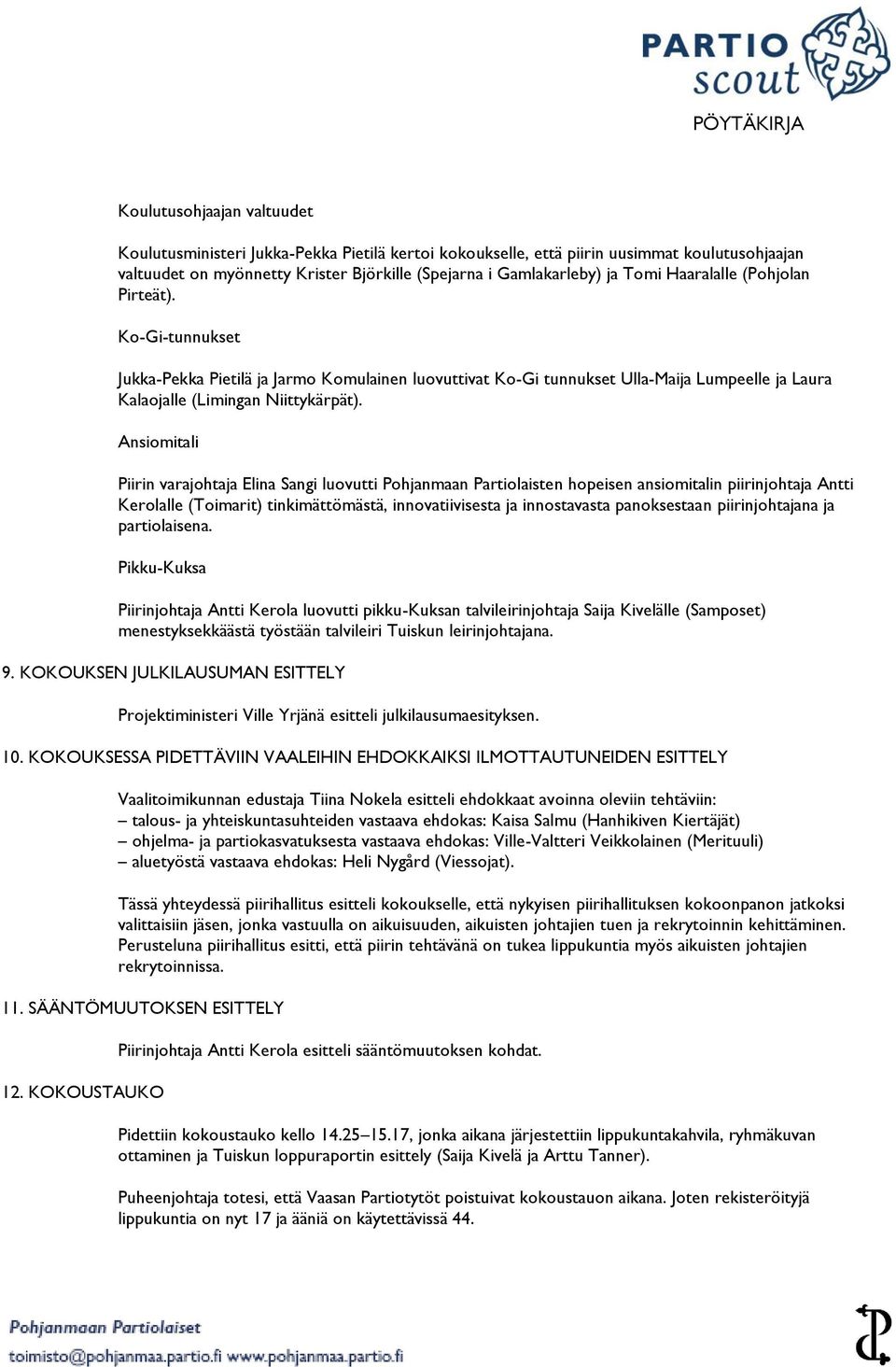 PARTIO scout

PÖYTÄKIRJA

Koulutusohjaajan valtuudet

Koulutusministeri Jukka-Pekka Pietilä kertoi kokoukselle, että piirin uusimmat koulutusohjaajan valtuudet on myönnetty Krister Björkille (Spejarna i Gamlakarleby) ja Tomi Haaralalle (Pohjolan Pirteät).

Ko-Gi-tunnukset

Jukka-Pekka Pietilä ja Jarmo Komulainen luovuttivat Ko-Gi tunnukset Ulla-Maija Lumpeelle ja Laura Kalaojalle (Limingan Niittykärpät).

Ansiomitali

Piirin varajohtaja Elina Sangi luovutti Pohjanmaan Partiolaisten hopeisen ansiomitalin piirinjohtaja Antti Kerolalle (Toimarit) tinkimättömästä, innovatiivisesta ja innostavasta panoksestaan piirinjohtajana ja partiolaisena.

Pikku-Kuksa

Piirinjohtaja Antti Kerola luovutti pikku-Kuksan talvileirinjohtaja Saija Kivelälle (Samposet) menestyksekkäästä työstään talvileiri Tuiskun leirinjohtajana.

9. KOKOUKSEN JULKILAUSUMAN ESITTELY

Projektiministeri Ville Yrjänä esitteli julkilausumaesityksen.

10. KOKOUKSESSA PIDETTÄVIIN VAALEIHIN EHDOKKAIKSI ILMOTTAUTUNEIDEN ESITTELY

Vaalitoimikunnan edustaja Tiina Nokela esitteli ehdokkaat avoinna oleviin tehtäviin:
– talous- ja yhteiskuntasuhteiden vastaava ehdokas: Kaisa Salmu (Hanhikiven Kiertäjät)
– ohjelma- ja partiokasvatuksesta vastaava ehdokas: Ville-Valtteri Veikkolainen (Merituuli)
– aluetyöstä vastaava ehdokas: Heli Nygård (Viessojat).

Tässä yhteydessä piirihallitus esitteli kokoukselle, että nykyisen piirihallituksen kokoonpanon jatkoksi valittaisiin jäsen, jonka vastuulla on aikuisuuden, aikuisten johtajien tuen ja rekrytoinnin kehittäminen. Perusteluna piirihallitus esitti, että piirin tehtävänä on tukea lippukuntia myös aikuisten johtajien rekrytoinnissa.

11. SÄÄNTÖMUUTOKSEN ESITTELY

Piirinjohtaja Antti Kerola esitteli sääntömuutoksen kohdat.

12. KOKOUSTAUKO

Pidettiin kokoustauko kello 14.25–15.17, jonka aikana järjestettiin lippukuntakahvila, ryhmäkuvan ottaminen ja Tuiskun loppuraportin esittely (Saija Kivelä ja Arttu Tanner).

Puheenjohtaja totesi, että Vaasan Partiotytöt poistuivat kokoustauon aikana. Joten rekisteröityjä lippukuntia on nyt 17 ja ääniä on käytettävissä 44.

Pohjanmaan Partiolaiset
toimisto@pohjanmaa.partio.fi www.pohjanmaa.partio.fi